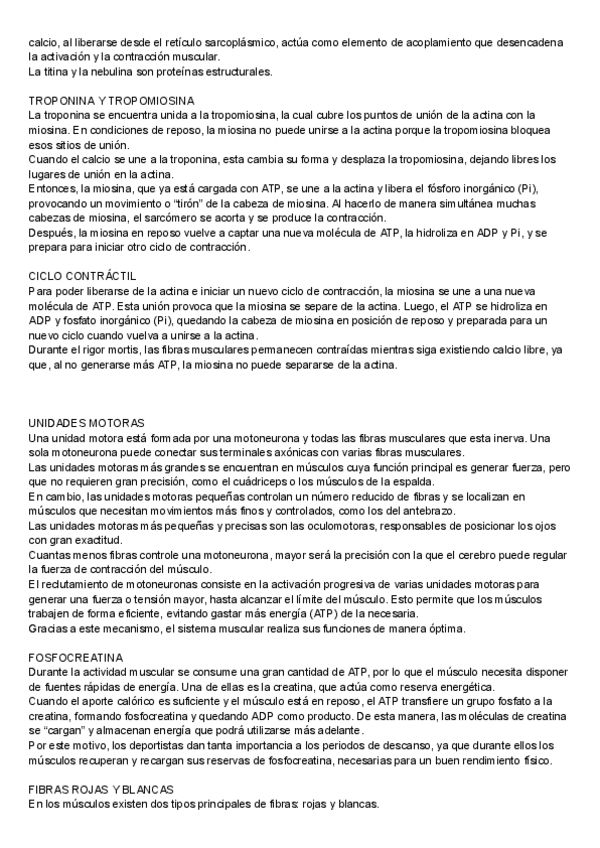 calcio, al liberarse desde el retículo sarcoplásmico, actúa como elemento de acoplamiento que desencadena la activación y la contracción muscular.
La titina y la nebulina son proteínas estructurales.

TROPONINA Y TROPOMIOSINA
La troponina se encuentra unida a la tropomiosina, la cual cubre los puntos de unión de la actina con la miosina. En condiciones de reposo, la miosina no puede unirse a la actina porque la tropomiosina bloquea esos sitios de unión.
Cuando el calcio se une a la troponina, esta cambia su forma y desplaza la tropomiosina, dejando libres los lugares de unión en la actina.
Entonces, la miosina, que ya está cargada con ATP, se une a la actina y libera el fósforo inorgánico (Pi), provocando un movimiento o "tirón" de la cabeza de miosina. Al hacerlo de manera simultánea muchas cabezas de miosina, el sarcómero se acorta y se produce la contracción.
Después, la miosina en reposo vuelve a captar una nueva molécula de ATP, la hidroliza en ADP y Pi, y se prepara para iniciar otro ciclo de contracción.

CICLO CONTRÁCTIL
Para poder liberarse de la actina e iniciar un nuevo ciclo de contracción, la miosina se une a una nueva molécula de ATP. Esta unión provoca que la miosina se separe de la actina. Luego, el ATP se hidroliza en ADP y fosfato inorgánico (Pi), quedando la cabeza de miosina en posición de reposo y preparada para un nuevo ciclo cuando vuelva a unirse a la actina.
Durante el rigor mortis, las fibras musculares permanecen contraídas mientras siga existiendo calcio libre, ya que, al no generarse más ATP, la miosina no puede separarse de la actina.

UNIDADES MOTORAS
Una unidad motora está formada por una motoneurona y todas las fibras musculares que esta inerva. Una sola motoneurona puede conectar sus terminales axónicas con varias fibras musculares.
Las unidades motoras más grandes se encuentran en músculos cuya función principal es generar fuerza, pero que no requieren gran precisión, como el cuádriceps o los músculos de la espalda.
En cambio, las unidades motoras pequeñas controlan un número reducido de fibras y se localizan en músculos que necesitan movimientos más finos y controlados, como los del antebrazo.
Las unidades motoras más pequeñas y precisas son las oculomotoras, responsables de posicionar los ojos con gran exactitud.
Cuantas menos fibras controle una motoneurona, mayor será la precisión con la que el cerebro puede regular la fuerza de contracción del músculo.
El reclutamiento de motoneuronas consiste en la activación progresiva de varias unidades motoras para generar una fuerza o tensión mayor, hasta alcanzar el límite del músculo. Esto permite que los músculos trabajen de forma eficiente, evitando gastar más energía (ATP) de la necesaria.
Gracias a este mecanismo, el sistema muscular realiza sus funciones de manera óptima.

FOSFOCREATINA
Durante la actividad muscular se consume una gran cantidad de ATP, por lo que el músculo necesita disponer de fuentes rápidas de energía. Una de ellas es la creatina, que actúa como reserva energética.
Cuando el aporte calórico es suficiente y el músculo está en reposo, el ATP transfiere un grupo fosfato a la creatina, formando fosfocreatina y quedando ADP como producto. De esta manera, las moléculas de creatina se "cargan" y almacenan energía que podrá utilizarse más adelante.
Por este motivo, los deportistas dan tanta importancia a los periodos de descanso, ya que durante ellos los músculos recuperan y recargan sus reservas de fosfocreatina, necesarias para un buen rendimiento físico.

FIBRAS ROJAS Y BLANCAS
En los músculos existen dos tipos principales de fibras: rojas y blancas.